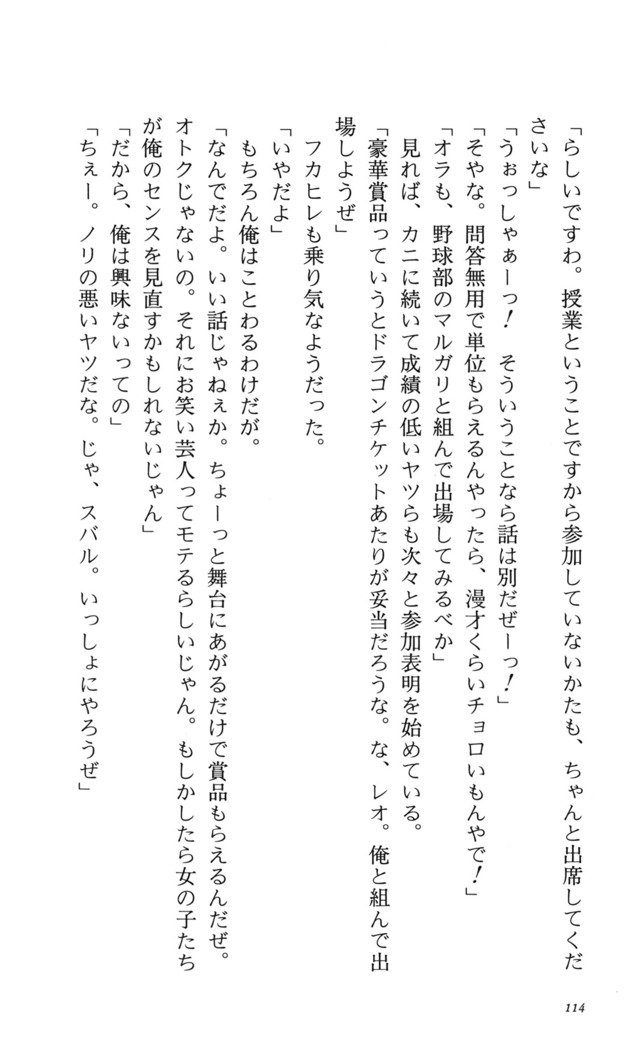 「らしいですわ。授業ということですから参加していないかたも、ちゃんと出席してくださいな」

「うぉっしゃぁーっ！　そういうことなら話は別だぜーっ！」

「そやな。問答無用で単位もらえるんやったら、漫才くらいチョロいもんやで！」

「オラも、野球部のマルガリと組んで出場してみるべか」

見れば、カニに続いて成績の低いヤツらも次々と参加表明を始めている。

「豪華賞品っていうとドラゴンチケットあたりが妥当だろうな。な、レオ。俺と組んで出場しようぜ」

フカヒレも乗り気なようだった。

「いやだよ」

もちろん俺はことわるわけだが。

「なんでだよ。いい話じゃねぇか。ちょーっと舞台にあがるだけで賞品もらえるんだぜ。オトクじゃないの。それにお笑い芸人ってモテるらしいじゃん。もしかしたら女の子たちが俺のセンスを見直すかもしれないじゃん」

「だから、俺は興味ないっての」

「ちぇー。ノリの悪いヤツだな。じゃ、スバル。いっしょにやろうぜ」

114